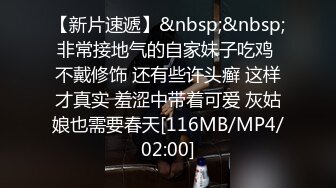 【新片速遞】&nbsp;&nbsp;非常接地气的自家妹子吃鸡 不戴修饰 还有些许头癣 这样才真实 羞涩中带着可爱 灰姑娘也需要春天[116MB/MP4/02:00]